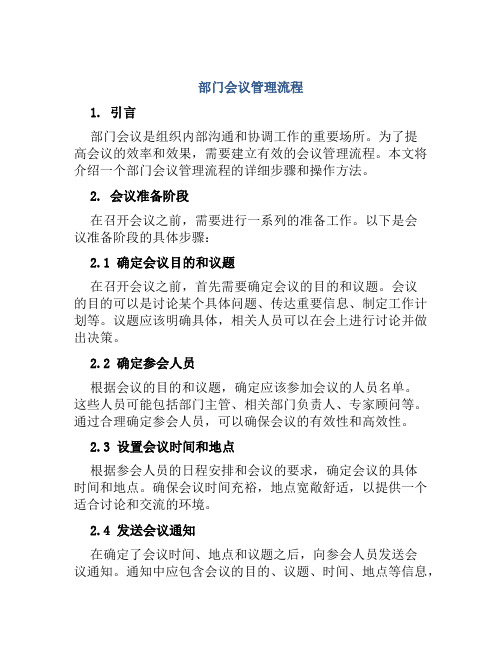 部门会议管理流程

1. 引言

部门会议是组织内部沟通和协调工作的重要场所。为了提高会议的效率和效果，需要建立有效的会议管理流程。本文将介绍一个部门会议管理流程的详细步骤和操作方法。

2. 会议准备阶段

在召开会议之前，需要进行一系列的准备工作。以下是会议准备阶段的具体步骤：

2.1 确定会议目的和议题

在召开会议之前，首先需要确定会议的目的和议题。会议的目的可以是讨论某个具体问题、传达重要信息、制定工作计划等。议题应该明确具体，相关人员可以在会上进行讨论并做出决策。

2.2 确定参会人员

根据会议的目的和议题，确定应该参加会议的人员名单。这些人员可能包括部门主管、相关部门负责人、专家顾问等。通过合理确定参会人员，可以确保会议的有效性和高效性。

2.3 设置会议时间和地点

根据参会人员的日程安排和会议的要求，确定会议的具体时间和地点。确保会议时间充裕，地点宽敞舒适，以提供一个适合讨论和交流的环境。

2.4 发送会议通知

在确定了会议时间、地点和议题之后，向参会人员发送会议通知。通知中应包含会议的目的、议题、时间、地点等信息，